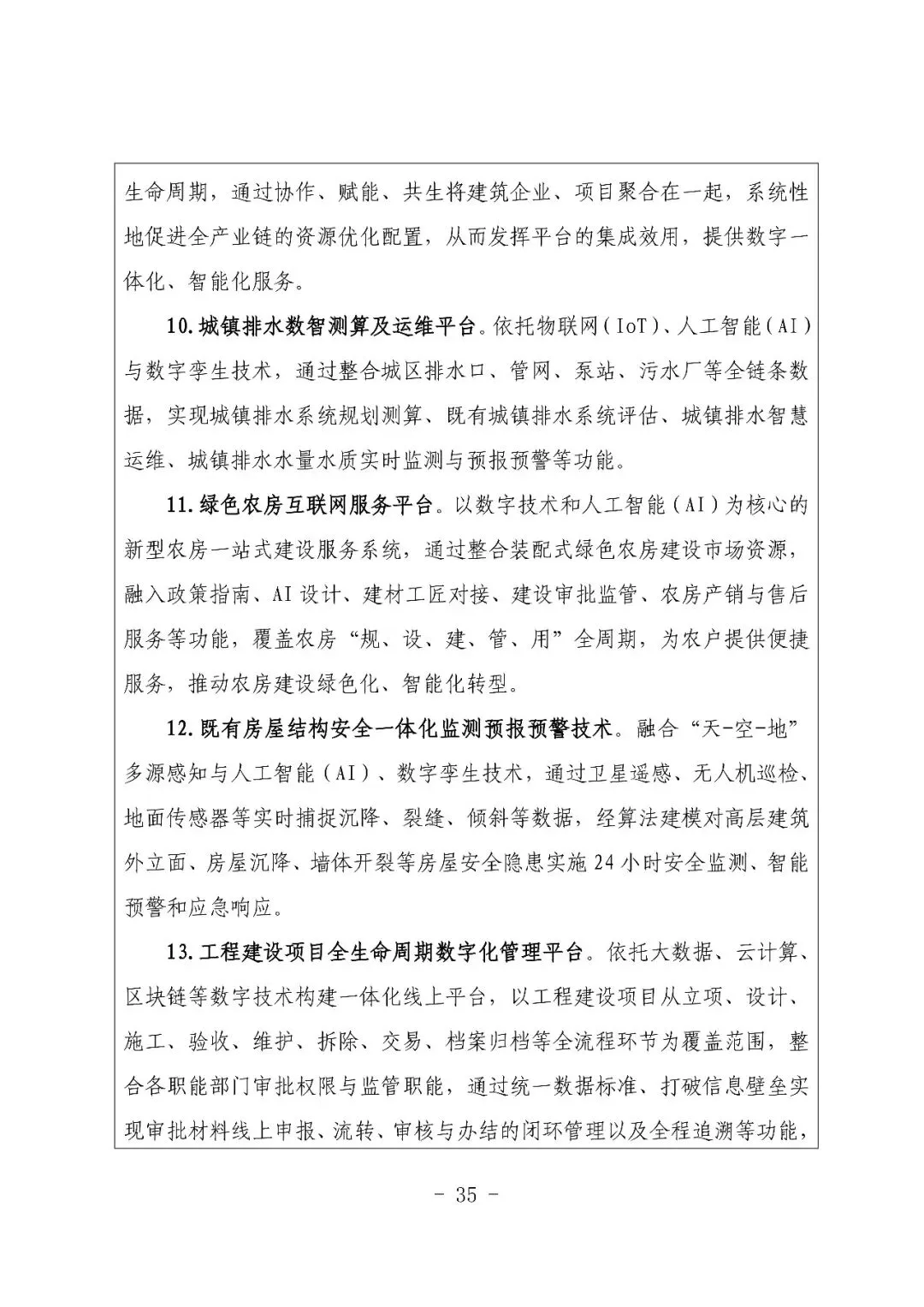 生命周期，通过协作、赋能、共生将建筑企业、项目聚合在一起，系统性地促进全产业链的资源优化配置，从而发挥平台的集成效用，提供数字一体化、智能化服务。

10.城镇排水数智测算及运维平台。依托物联网（IoT）、人工智能（AI）与数字孪生技术，通过整合城区排水口、管网、泵站、污水厂等全链条数据，实现城镇排水系统规划测算、既有城镇排水系统评估、城镇排水智慧运维、城镇排水水量水质实时监测与预报预警等功能。

11.绿色农房互联网服务平台。以数字技术和人工智能（AI）为核心的新型农房一站式建设服务系统，通过整合装配式绿色农房建设市场资源，融入政策指南、AI设计、建材工匠对接、建设审批监管、农房产销与售后服务等功能，覆盖农房“规、设、建、管、用”全周期，为农户提供便捷服务，推动农房建设绿色化、智能化转型。

12.既有房屋结构安全一体化监测预报预警技术。融合“天-空-地”多源感知与人工智能（AI）、数字孪生技术，通过卫星遥感、无人机巡检、地面传感器等实时捕捉沉降、裂缝、倾斜等数据，经算法建模对高层建筑外立面、房屋沉降、墙体开裂等房屋安全隐患实施24小时安全监测、智能预警和应急响应。

13.工程建设项目全生命周期数字化管理平台。依托大数据、云计算、区块链等数字技术构建一体化线上平台，以工程建设项目从立项、设计、施工、验收、维护、拆除、交易、档案归档等全流程环节为覆盖范围，整合各职能部门审批权限与监管职能，通过统一数据标准、打破信息壁垒实现审批材料线上申报、流转、审核与办结的闭环管理以及全程追溯等功能，

- 35 -